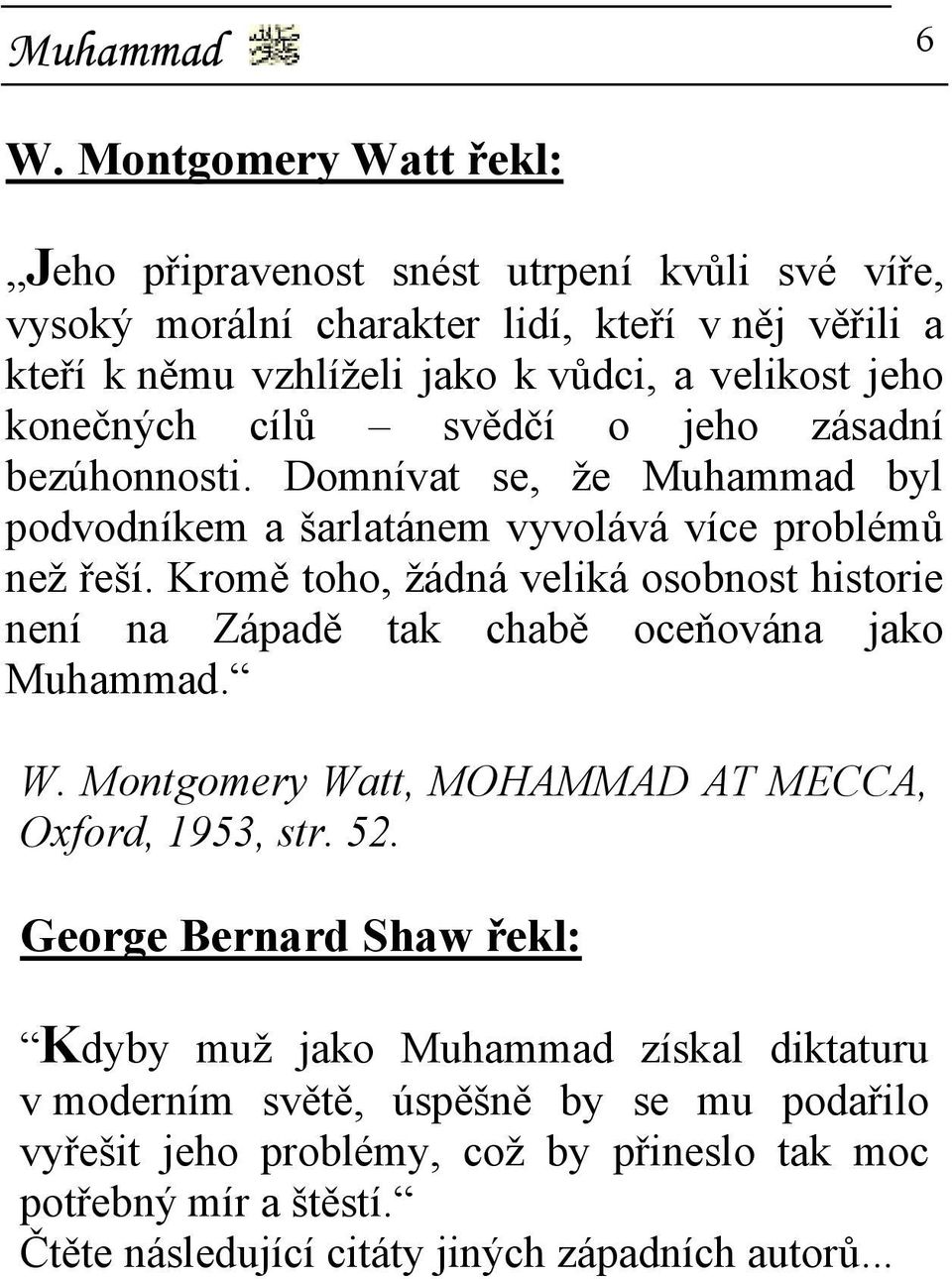 Muhammad ﷺ 6

W. Montgomery Watt řekl:

„Jeho připravenost snést utrpení kvůli své víře, vysoký morální charakter lidí, kteří v něj věřili a kteří k němu vzhlíželi jako k vůdci, a velikost jeho konečných cílů – svědčí o jeho zásadní bezúhonnosti. Domnívat se, že Muhammad byl podvodníkem a šarlatánem vyvolává více problémů než řeší. Kromě toho, žádná veliká osobnost historie není na Západě tak chabě oceňována jako Muhammad.“

W. Montgomery Watt, MOHAMMAD AT MECCA, Oxford, 1953, str. 52.

George Bernard Shaw řekl:

“Kdyby muž jako Muhammad získal diktaturu v moderním světě, úspěšně by se mu podařilo vyřešit jeho problémy, což by přineslo tak moc potřebný mír a štěstí.“

Čtěte následující citáty jiných západních autorů...